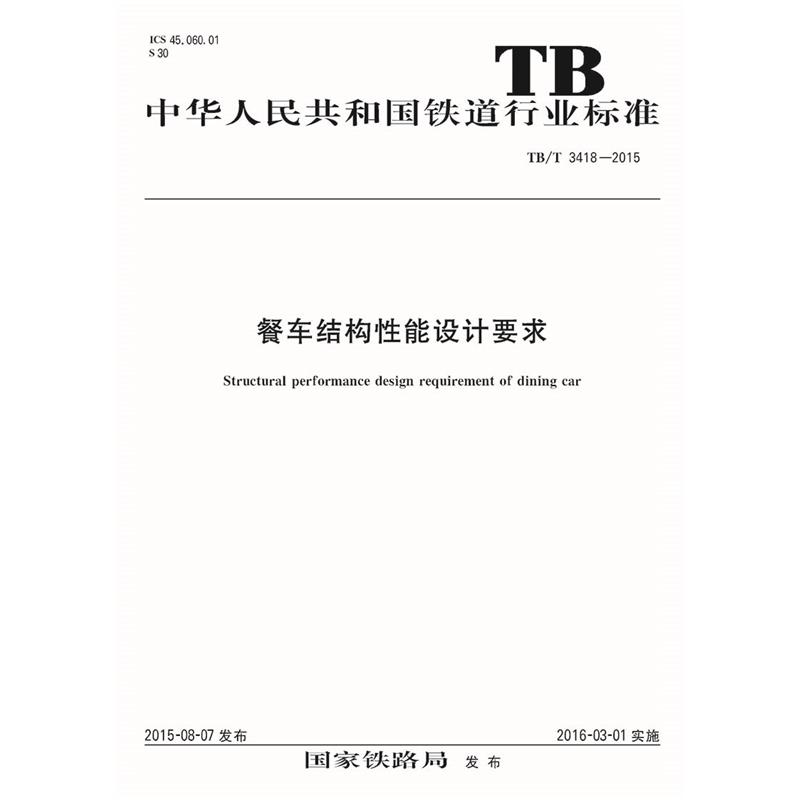 ICS 45.060.01
S 30

TB

中华人民共和国铁道行业标准

TB/T 3418—2015

餐车结构性能设计要求

Structural performance design requirement of dining car

2015-08-07发布 2016-03-01实施

国家铁路局 发布